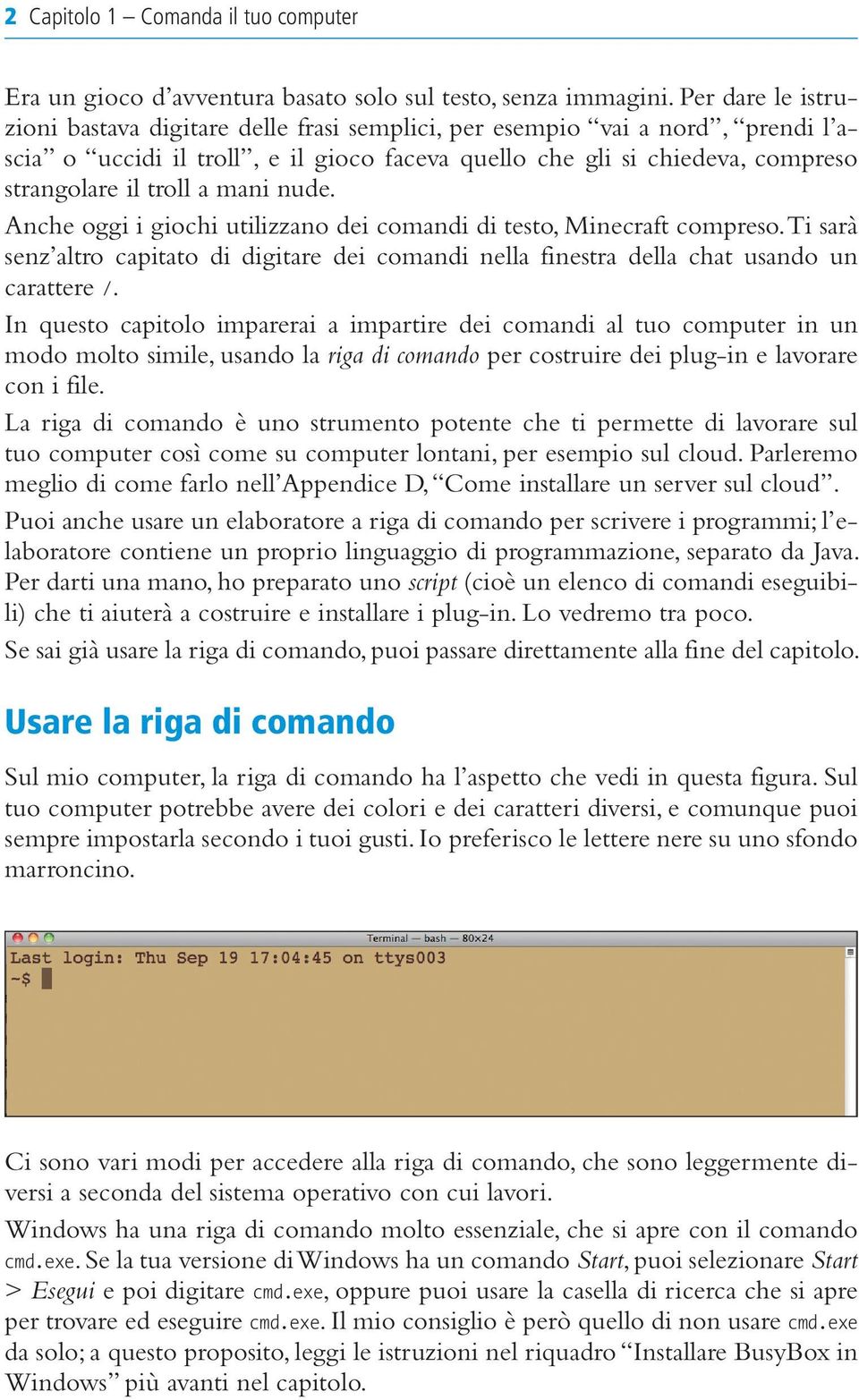 2 Capitolo 1 – Comanda il tuo computer

Era un gioco d'avventura basato solo sul testo, senza immagini. Per dare le istruzioni bastava digitare delle frasi semplici, per esempio "vai a nord", "prendi l'ascia" o "uccidi il troll", e il gioco faceva quello che gli si chiedeva, compreso strangolare il troll a mani nude.

Anche oggi i giochi utilizzano dei comandi di testo, Minecraft compreso. Ti sarà senz'altro capitato di digitare dei comandi nella finestra della chat usando un carattere /.

In questo capitolo imparerai a impartire dei comandi al tuo computer in un modo molto simile, usando la riga di comando per costruire dei plug-in e lavorare con i file.

La riga di comando è uno strumento potente che ti permette di lavorare sul tuo computer così come su computer lontani, per esempio sul cloud. Parleremo meglio di come farlo nell'Appendice D, "Come installare un server sul cloud".

Puoi anche usare un elaboratore a riga di comando per scrivere i programmi; l'elaboratore contiene un proprio linguaggio di programmazione, separato da Java. Per darti una mano, ho preparato uno script (cioè un elenco di comandi eseguibili) che ti aiuterà a costruire e installare i plug-in. Lo vedremo tra poco.

Se sai già usare la riga di comando, puoi passare direttamente alla fine del capitolo.

Usare la riga di comando

Sul mio computer, la riga di comando ha l'aspetto che vedi in questa figura. Sul tuo computer potrebbe avere dei colori e dei caratteri diversi, e comunque puoi sempre impostarla secondo i tuoi gusti. Io preferisco le lettere nere su uno sfondo marroncino.

Terminal — bash — 80×24
Last login: Thu Sep 19 17:04:45 on ttys003
~$

Ci sono vari modi per accedere alla riga di comando, che sono leggermente diversi a seconda del sistema operativo con cui lavori.

Windows ha una riga di comando molto essenziale, che si apre con il comando cmd.exe. Se la tua versione di Windows ha un comando Start, puoi selezionare Start > Esegui e poi digitare cmd.exe, oppure puoi usare la casella di ricerca che si apre per trovare ed eseguire cmd.exe. Il mio consiglio è però quello di non usare cmd.exe da solo; a questo proposito, leggi le istruzioni nel riquadro "Installare BusyBox in Windows" più avanti nel capitolo.